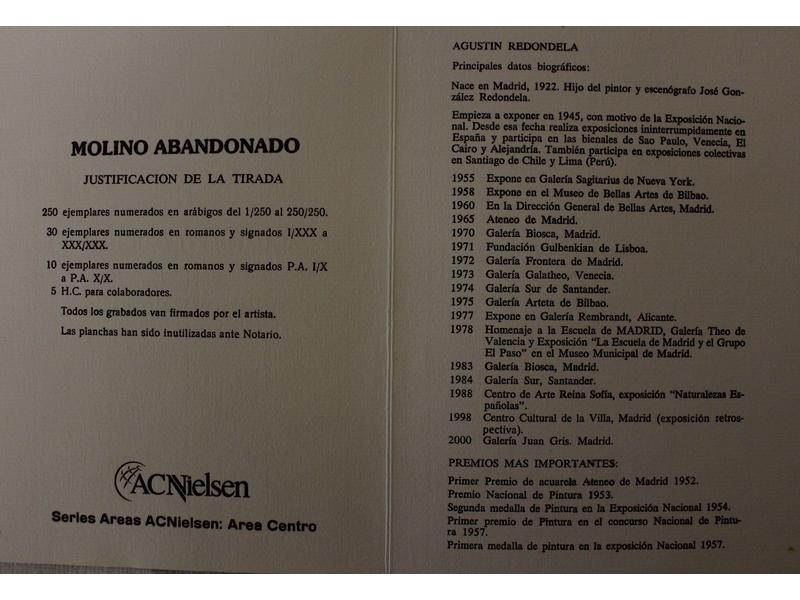 MOLINO ABANDONADO

JUSTIFICACION DE LA TIRADA

250 ejemplares numerados en arábigos del 1/250 al 250/250.

30 ejemplares numerados en romanos y signados I/XXX a XXX/XXX.

10 ejemplares numerados en romanos y signados P.A. I/X a P.A. X/X.

5 H.C. para colaboradores.

Todos los grabados van firmados por el artista.

Las planchas han sido inutilizadas ante Notario.

ACNielsen

Series Areas ACNielsen: Area Centro

AGUSTIN REDONDELA

Principales datos biográficos:

Nace en Madrid, 1922. Hijo del pintor y escenógrafo José González Redondela.

Empieza a exponer en 1945, con motivo de la Exposición Nacional. Desde esa fecha realiza exposiciones ininterrumpidamente en España y participa en las bienales de Sao Paulo, Venecia, El Cairo y Alejandría. También participa en exposiciones colectivas en Santiago de Chile y Lima (Perú).

1955 Expone en Galería Sagitarius de Nueva York.
1958 Expone en el Museo de Bellas Artes de Bilbao.
1960 En la Dirección General de Bellas Artes, Madrid.
1965 Ateneo de Madrid.
1970 Galería Biosca, Madrid.
1971 Fundación Gulbenkian de Lisboa.
1972 Galería Frontera de Madrid.
1973 Galería Galatheo, Venecia.
1974 Galería Sur de Santander.
1975 Galería Arteta de Bilbao.
1977 Expone en Galería Rembrandt, Alicante.
1978 Homenaje a la Escuela de MADRID, Galería Theo de Valencia y Exposición "La Escuela de Madrid y el Grupo El Paso" en el Museo Municipal de Madrid.
1983 Galería Biosca, Madrid.
1984 Galería Sur, Santander.
1988 Centro de Arte Reina Sofía, exposición "Naturalezas Españolas".
1998 Centro Cultural de la Villa, Madrid (exposición retrospectiva).
2000 Galería Juan Gris. Madrid.

PREMIOS MAS IMPORTANTES:

Primer Premio de acuarela Ateneo de Madrid 1952.
Premio Nacional de Pintura 1953.
Segunda medalla de Pintura en la Exposición Nacional 1954.
Primer premio de Pintura en el concurso Nacional de Pintura 1957.
Primera medalla de pintura en la exposición Nacional 1957.